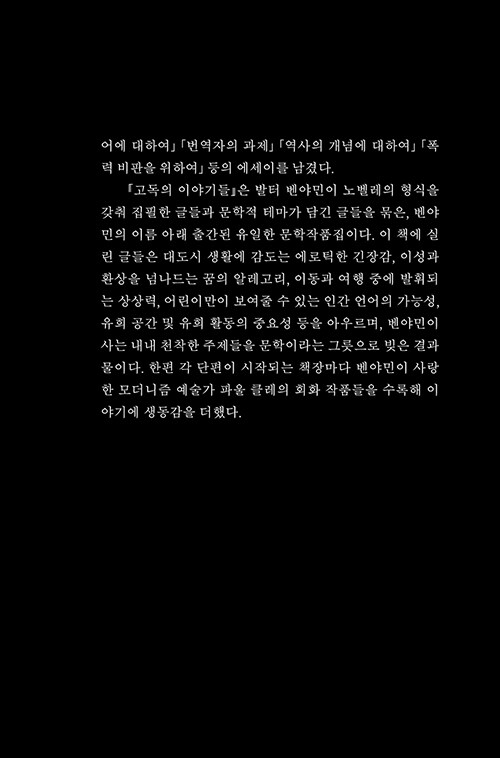 어에 대하여」「번역자의 과제」「역사의 개념에 대하여」「폭력 비판을 위하여」 등의 에세이를 남겼다.

『고독의 이야기들』은 발터 벤야민이 노벨레의 형식을 갖춰 집필한 글들과 문학적 테마가 담긴 글들을 묶은, 벤야민의 이름 아래 출간된 유일한 문학작품집이다. 이 책에 실린 글들은 대도시 생활에 감도는 에로틱한 긴장감, 이성과 환상을 넘나드는 꿈의 알레고리, 이동과 여행 중에 발휘되는 상상력, 어린이만이 보여줄 수 있는 인간 언어의 가능성, 유희 공간 및 유희 활동의 중요성 등을 아우르며, 벤야민이 사는 내내 천착한 주제들을 문학이라는 그릇으로 빚은 결과물이다. 한편 각 단편이 시작되는 책장마다 벤야민이 사랑한 모더니즘 예술가 파울 클레의 회화 작품들을 수록해 이야기에 생동감을 더했다.